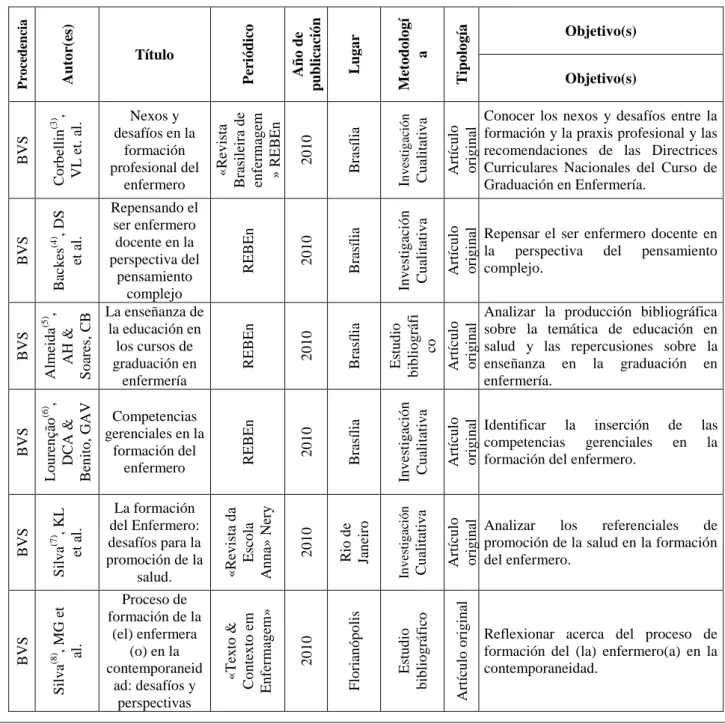 | Procedencia | Autor(es) | Título | Periódico | Año de publicación | Lugar | Metodología | Tipología | Objetivo(s) |
|---|---|---|---|---|---|---|---|---|
| | | | | | | | | Objetivo(s) |
| BVS | Corbellin$^{(3)}$, VL et. al. | Nexos y desafíos en la formación profesional del enfermero | «Revista Brasileira de enfermagem» REBEn | 2010 | Brasília | Investigación Cualitativa | Artículo original | Conocer los nexos y desafíos entre la formación y la praxis profesional y las recomendaciones de las Directrices Curriculares Nacionales del Curso de Graduación en Enfermería. |
| BVS | Backes$^{(4)}$, DS et al. | Repensando el ser enfermero docente en la perspectiva del pensamiento complejo | REBEn | 2010 | Brasília | Investigación Cualitativa | Artículo original | Repensar el ser enfermero docente en la perspectiva del pensamiento complejo. |
| BVS | Almeida$^{(5)}$, AH & Soares, CB | La enseñanza de la educación en los cursos de graduación en enfermería | REBEn | 2010 | Brasília | Estudio bibliográfico | Artículo original | Analizar la producción bibliográfica sobre la temática de educación en salud y las repercusiones sobre la enseñanza en la graduación en enfermería. |
| BVS | Lourenção$^{(6)}$, DCA & Benito, GAV | Competencias gerenciales en la formación del enfermero | REBEn | 2010 | Brasília | Investigación Cualitativa | Artículo original | Identificar la inserción de las competencias gerenciales en la formación del enfermero. |
| BVS | Silva$^{(7)}$, KL et al. | La formación del Enfermero: desafíos para la promoción de la salud. | «Revista da Escola Anna» Nery | 2010 | Rio de Janeiro | Investigación Cualitativa | Artículo original | Analizar los referenciales de promoción de la salud en la formación del enfermero. |
| BVS | Silva$^{(8)}$, MG et al. | Proceso de formación de la (el) enfermera (o) en la contemporaneidad: desafíos y perspectivas | «Texto & Contexto em Enfermagem» | 2010 | Florianópolis | Estudio bibliográfico | Artículo original | Reflexionar acerca del proceso de formación del (la) enfermero(a) en la contemporaneidad. |